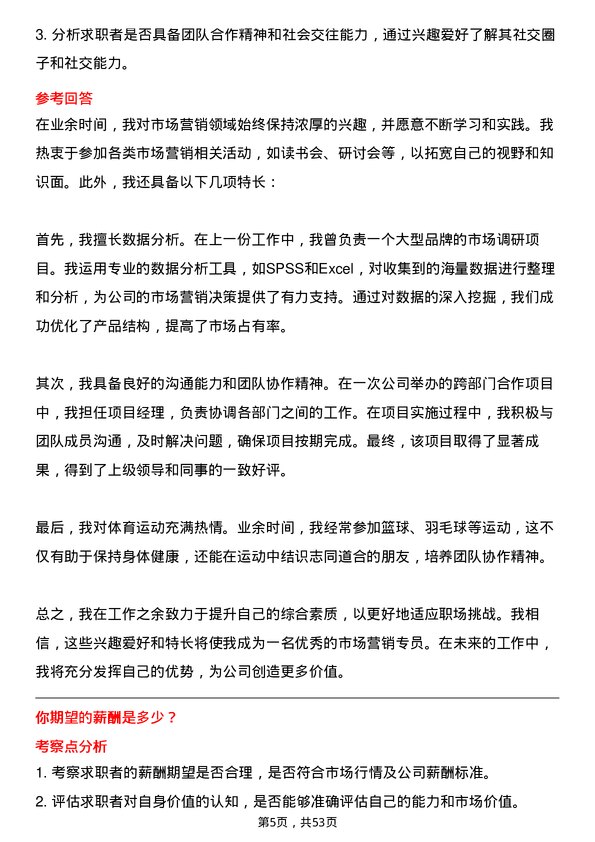 3. 分析求职者是否具备团队合作精神和社会交往能力，通过兴趣爱好了解其社交圈子和社交能力。

参考回答

在业余时间，我对市场营销领域始终保持浓厚的兴趣，并愿意不断学习和实践。我热衷于参加各类市场营销相关活动，如读书会、研讨会等，以拓宽自己的视野和知识面。此外，我还具备以下几项特长：

首先，我擅长数据分析。在上一份工作中，我曾负责一个大型品牌的市场调研项目。我运用专业的数据分析工具，如SPSS和Excel，对收集到的海量数据进行整理和分析，为公司的市场营销决策提供了有力支持。通过对数据的深入挖掘，我们成功优化了产品结构，提高了市场占有率。

其次，我具备良好的沟通能力和团队协作精神。在一次公司举办的跨部门合作项目中，我担任项目经理，负责协调各部门之间的工作。在项目实施过程中，我积极与团队成员沟通，及时解决问题，确保项目按期完成。最终，该项目取得了显著成果，得到了上级领导和同事的一致好评。

最后，我对体育运动充满热情。业余时间，我经常参加篮球、羽毛球等运动，这不仅有助于保持身体健康，还能在运动中结识志同道合的朋友，培养团队协作精神。

总之，我在工作之余致力于提升自己的综合素质，以更好地适应职场挑战。我相信，这些兴趣爱好和特长将使我成为一名优秀的市场营销专员。在未来的工作中，我将充分发挥自己的优势，为公司创造更多价值。

你期望的薪酬是多少？

考察点分析

1. 考察求职者的薪酬期望是否合理，是否符合市场行情及公司薪酬标准。

2. 评估求职者对自身价值的认知，是否能够准确评估自己的能力和市场价值。

第5页，共53页